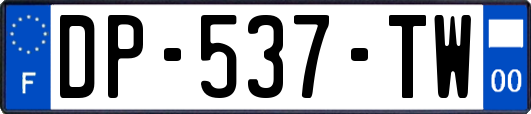 F
DP-537-TW
00